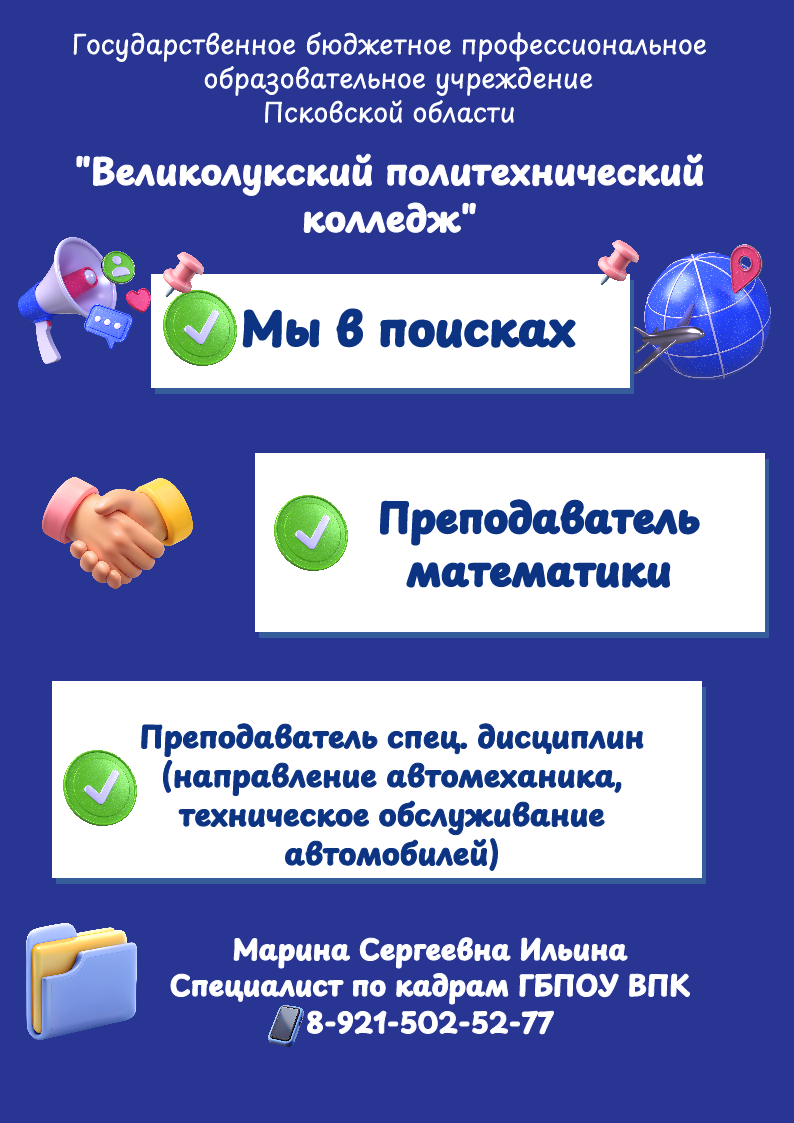 Государственное бюджетное профессиональное образовательное учреждение Псковской области

"Великолукский политехнический колледж"

Мы в поисках

Преподаватель математики

Преподаватель спец. дисциплин (направление автомеханика, техническое обслуживание автомобилей)

Марина Сергеевна Ильина
Специалист по кадрам ГБПОУ ВПК
8-921-502-52-77